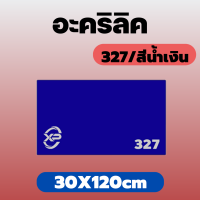 อะคริลิค

327/สีน้ำเงิน

XP

327

30X120cm